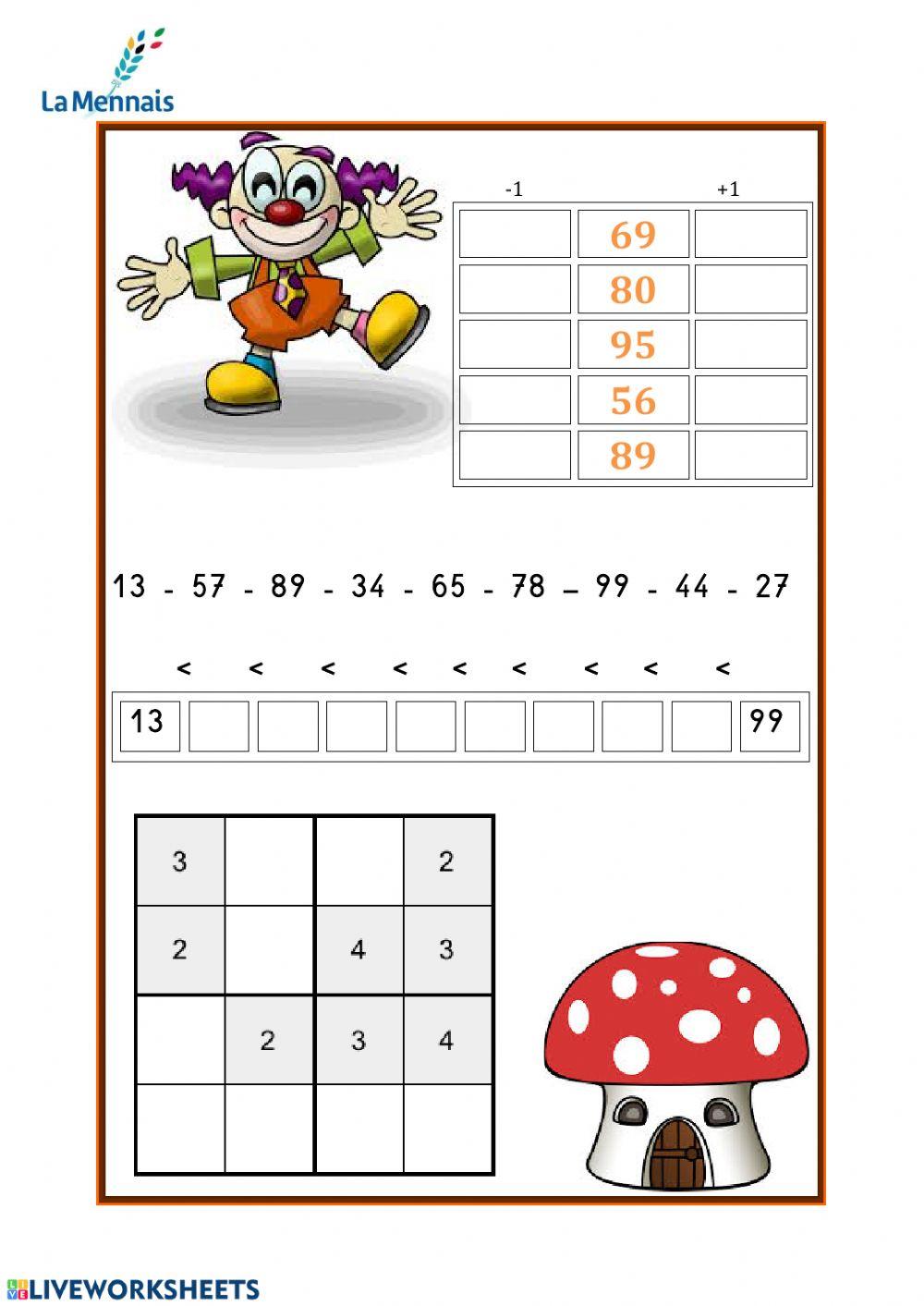 La Mennais

| -1 |  | +1 |
|---|---|---|
|  | 69 |  |
|  | 80 |  |
|  | 95 |  |
|  | 56 |  |
|  | 89 |  |

13 - 57 - 89 - 34 - 65 - 78 – 99 - 44 - 27

< < < < < < < < <

| 13 |  |  |  |  |  |  |  |  | 99 |
|---|---|---|---|---|---|---|---|---|---|

| 3 |  |  | 2 |
|---|---|---|---|
| 2 |  | 4 | 3 |
|  | 2 | 3 | 4 |
|  |  |  |  |

LIVEWORKSHEETS